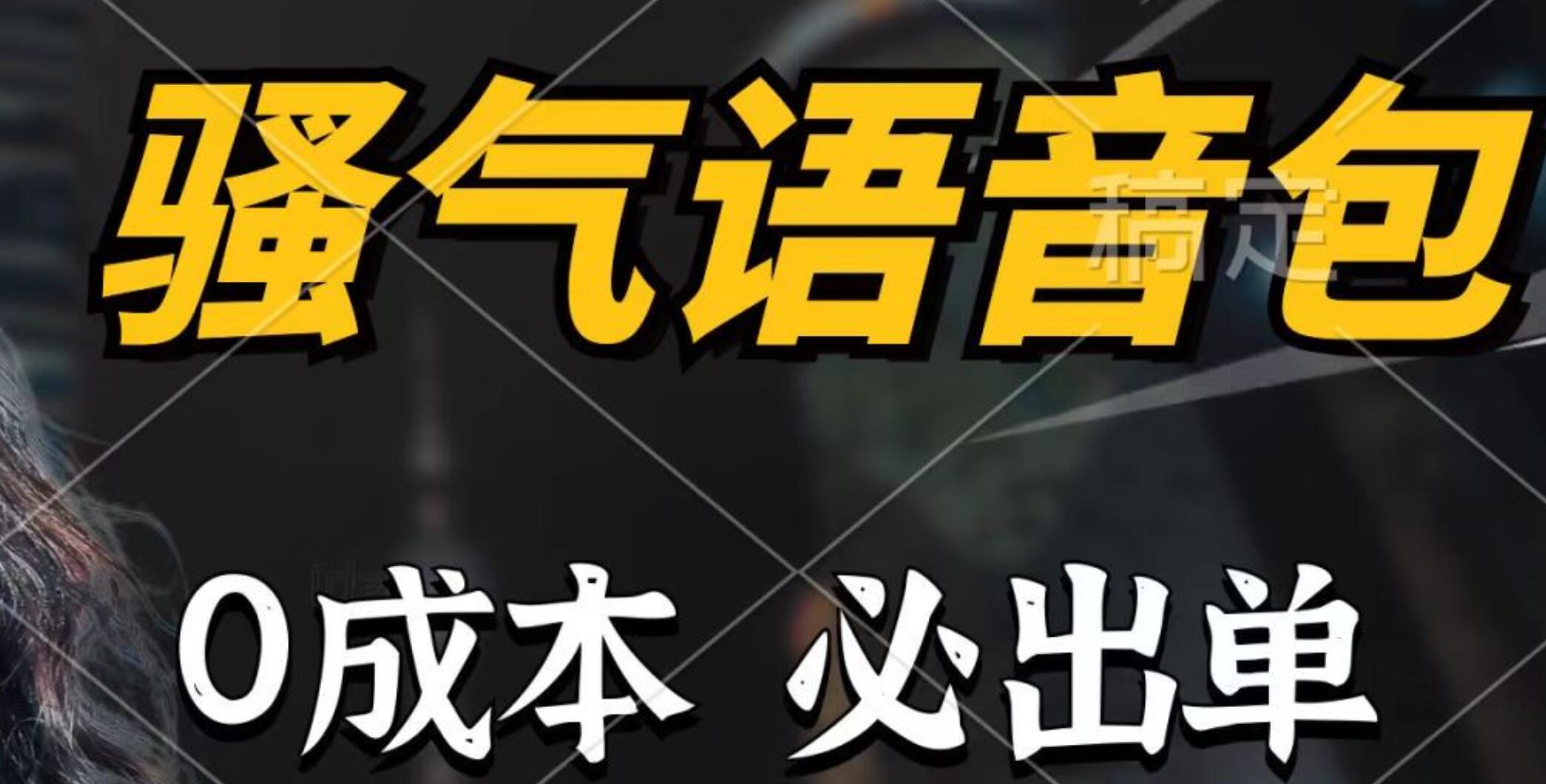 骚气语音包

稿定

0成本 必出单